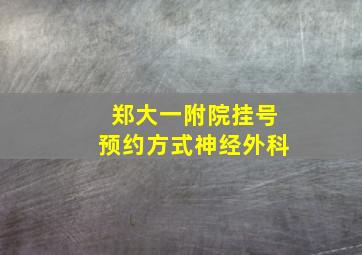 郑大一附院挂号
预约方式神经外科